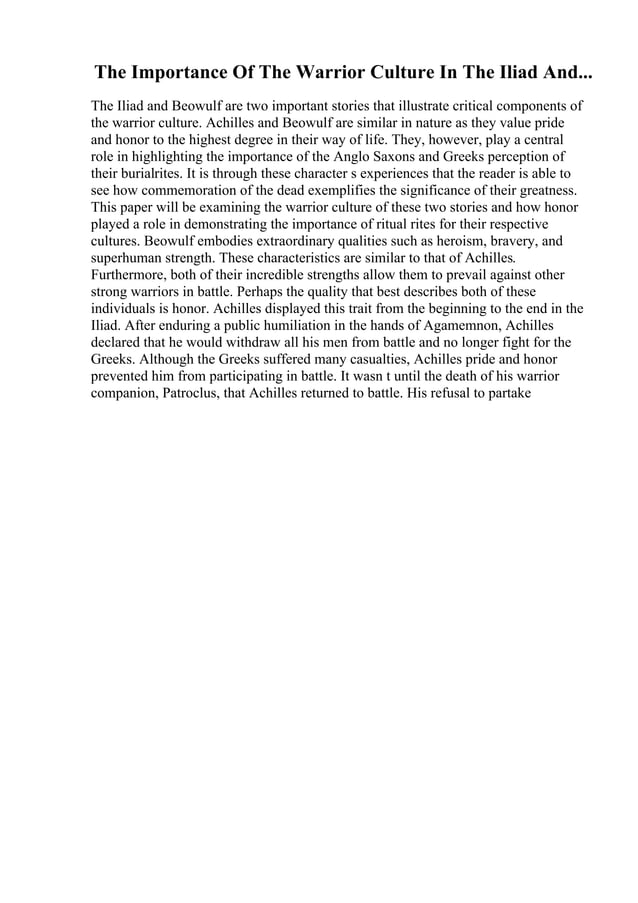 The Importance Of The Warrior Culture In The Iliad And...

The Iliad and Beowulf are two important stories that illustrate critical components of the warrior culture. Achilles and Beowulf are similar in nature as they value pride and honor to the highest degree in their way of life. They, however, play a central role in highlighting the importance of the Anglo Saxons and Greeks perception of their burialrites. It is through these character s experiences that the reader is able to see how commemoration of the dead exemplifies the significance of their greatness. This paper will be examining the warrior culture of these two stories and how honor played a role in demonstrating the importance of ritual rites for their respective cultures. Beowulf embodies extraordinary qualities such as heroism, bravery, and superhuman strength. These characteristics are similar to that of Achilles. Furthermore, both of their incredible strengths allow them to prevail against other strong warriors in battle. Perhaps the quality that best describes both of these individuals is honor. Achilles displayed this trait from the beginning to the end in the Iliad. After enduring a public humiliation in the hands of Agamemnon, Achilles declared that he would withdraw all his men from battle and no longer fight for the Greeks. Although the Greeks suffered many casualties, Achilles pride and honor prevented him from participating in battle. It wasn t until the death of his warrior companion, Patroclus, that Achilles returned to battle. His refusal to partake